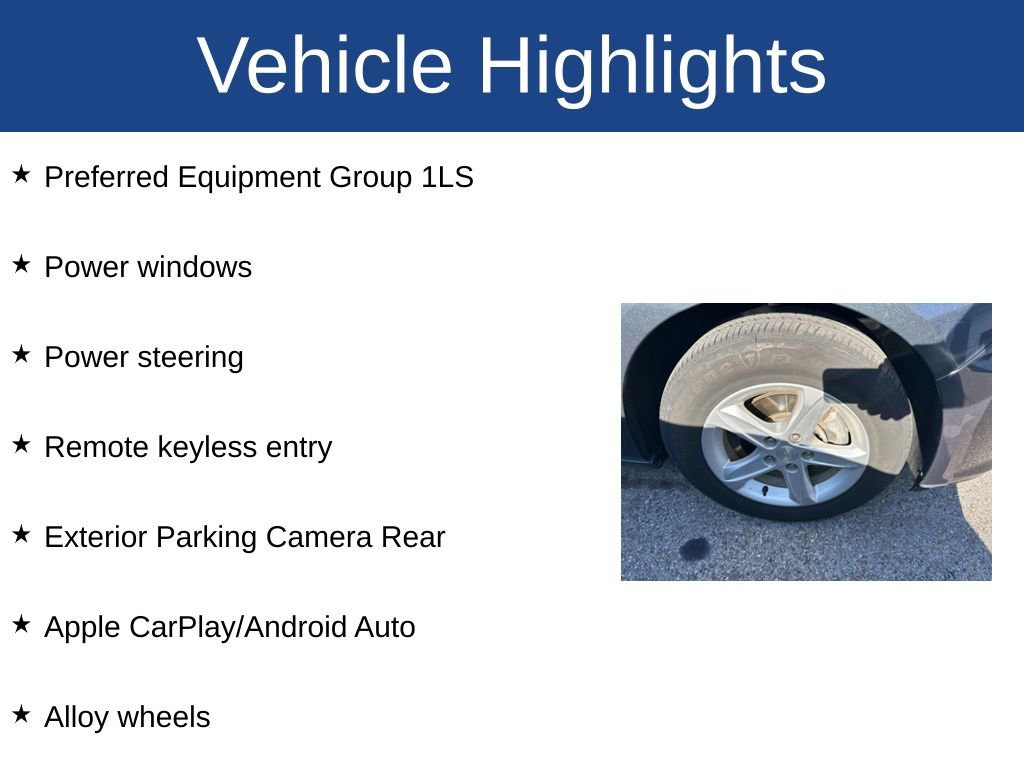 Vehicle Highlights

★ Preferred Equipment Group 1LS

★ Power windows

★ Power steering

★ Remote keyless entry

★ Exterior Parking Camera Rear

★ Apple CarPlay/Android Auto

★ Alloy wheels